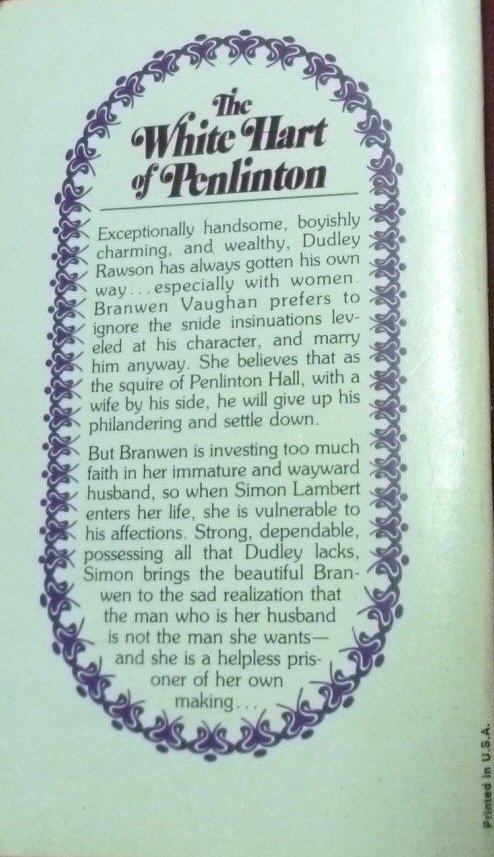 The White Hart of Penlinton

Exceptionally handsome, boyishly charming, and wealthy, Dudley Rawson has always gotten his own way...especially with women. Branwen Vaughan prefers to ignore the snide insinuations leveled at his character, and marry him anyway. She believes that as the squire of Penlinton Hall, with a wife by his side, he will give up his philandering and settle down.

But Branwen is investing too much faith in her immature and wayward husband, so when Simon Lambert enters her life, she is vulnerable to his affections. Strong, dependable, possessing all that Dudley lacks, Simon brings the beautiful Branwen to the sad realization that the man who is her husband is not the man she wants—and she is a helpless prisoner of her own making...

Printed in U.S.A.